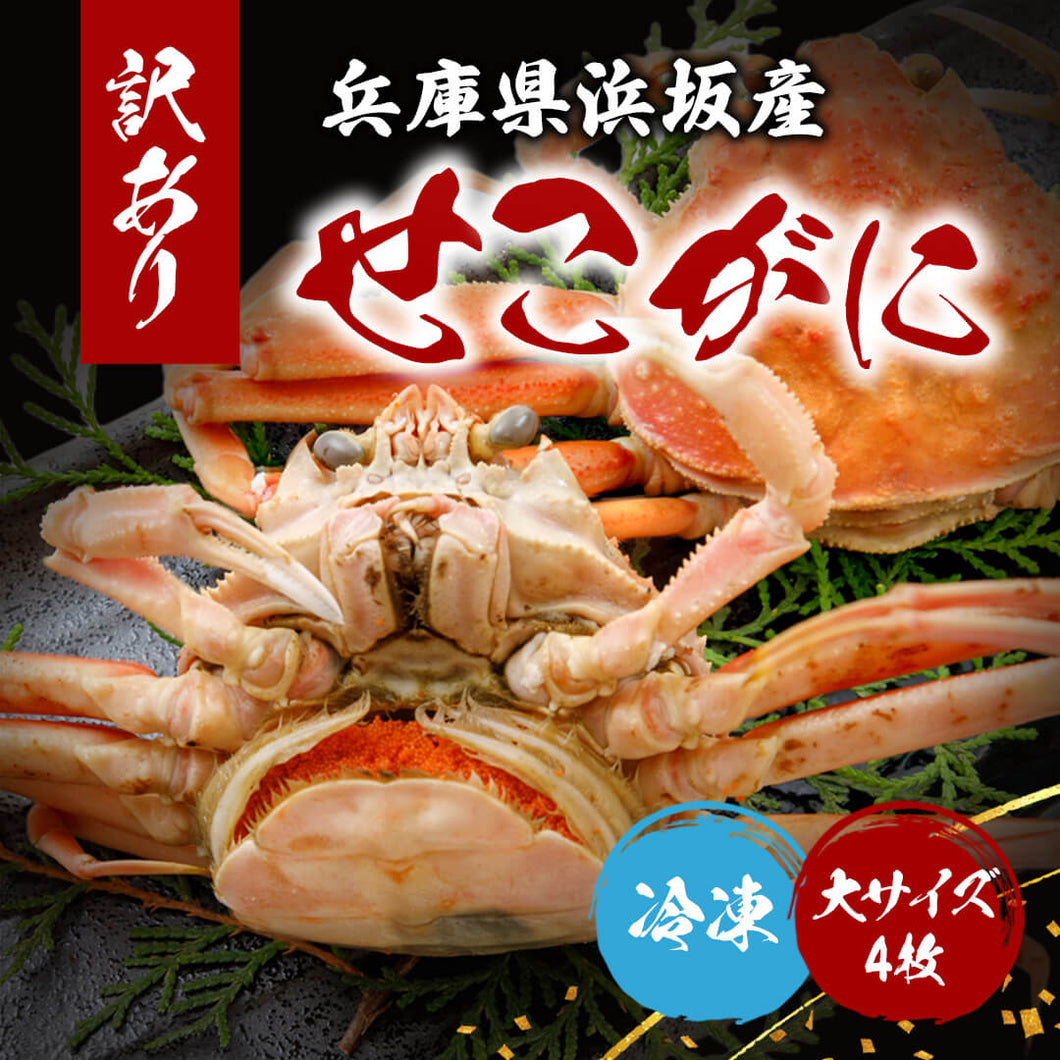 訳あり

兵庫県浜坂産

せこがに

冷凍

大サイズ
4枚